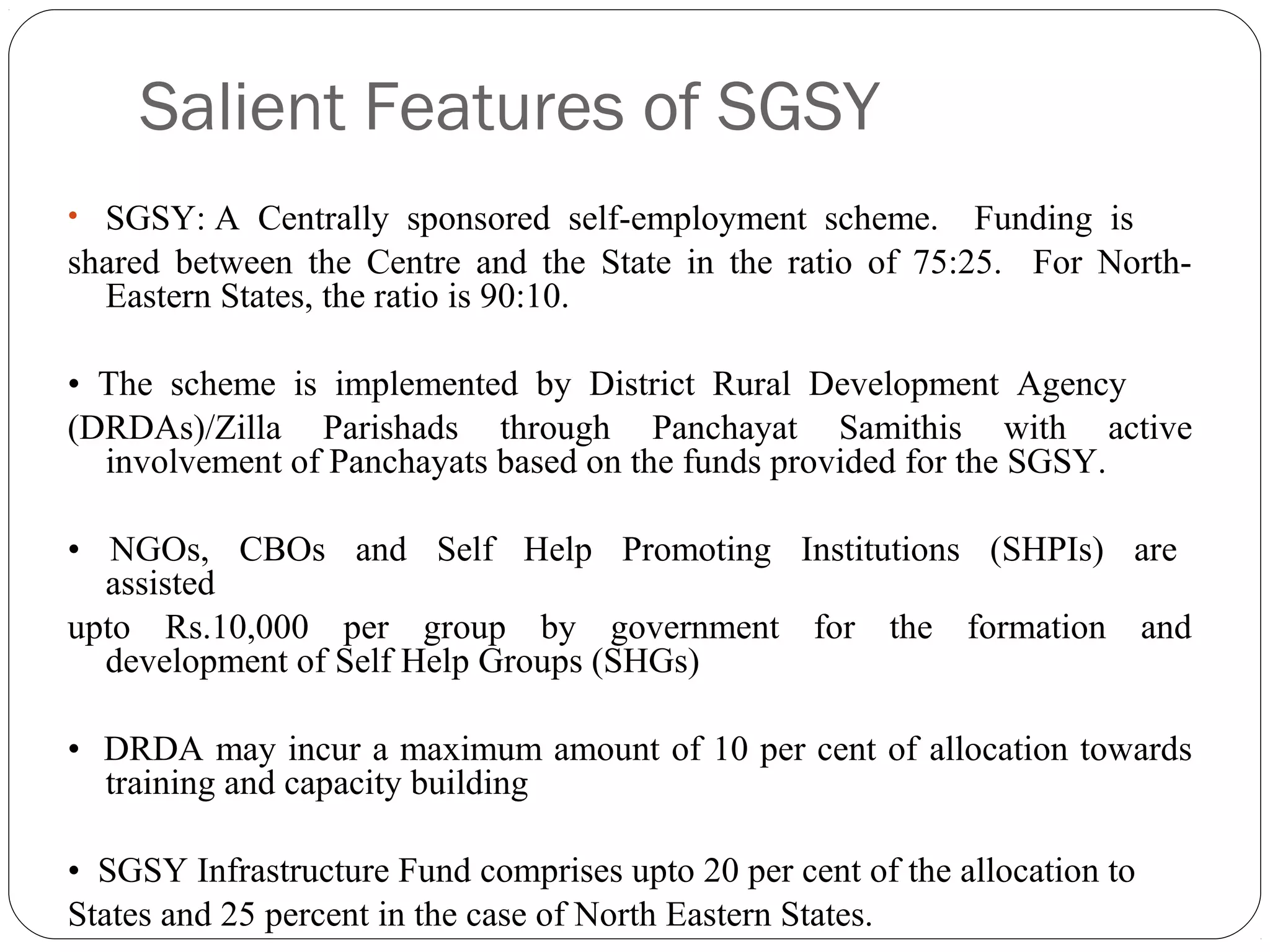 Salient Features of SGSY

• SGSY: A Centrally sponsored self-employment scheme. Funding is shared between the Centre and the State in the ratio of 75:25. For North-Eastern States, the ratio is 90:10.

• The scheme is implemented by District Rural Development Agency (DRDAs)/Zilla Parishads through Panchayat Samithis with active involvement of Panchayats based on the funds provided for the SGSY.

• NGOs, CBOs and Self Help Promoting Institutions (SHPIs) are assisted upto Rs.10,000 per group by government for the formation and development of Self Help Groups (SHGs)

• DRDA may incur a maximum amount of 10 per cent of allocation towards training and capacity building

• SGSY Infrastructure Fund comprises upto 20 per cent of the allocation to States and 25 percent in the case of North Eastern States.